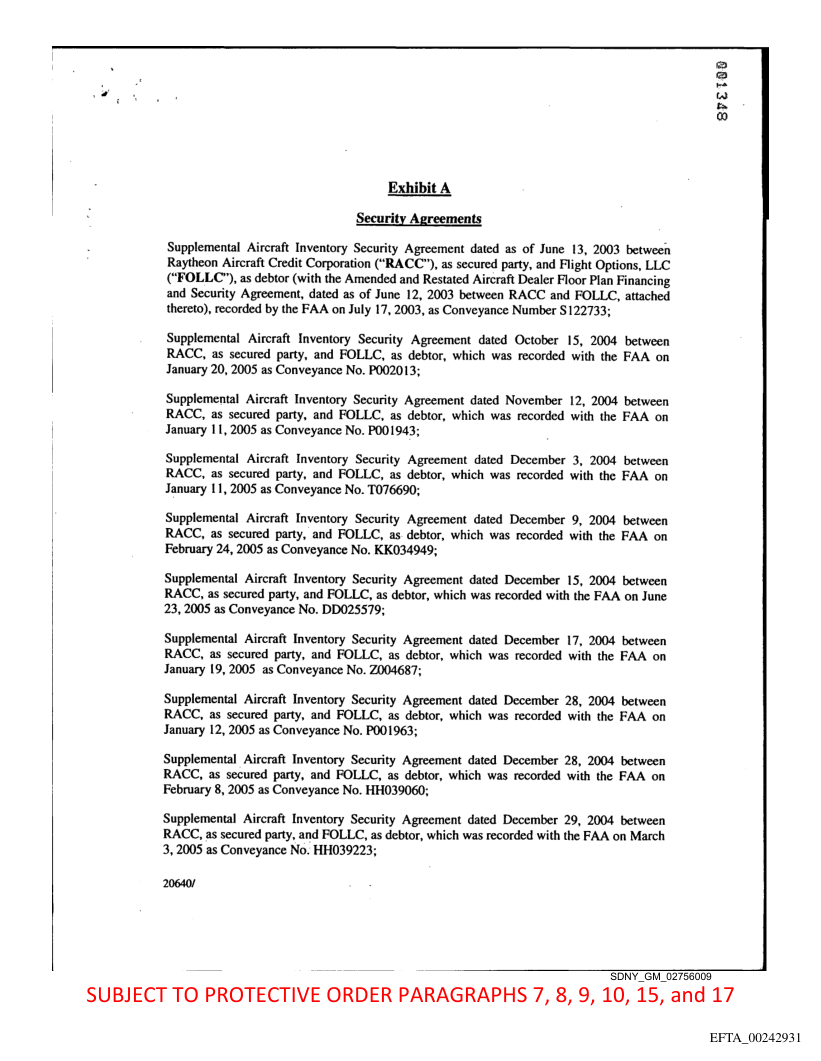 001348

Exhibit A

Security Agreements

Supplemental Aircraft Inventory Security Agreement dated as of June 13, 2003 between Raytheon Aircraft Credit Corporation ("RACC"), as secured party, and Flight Options, LLC ("FOLLC"), as debtor (with the Amended and Restated Aircraft Dealer Floor Plan Financing and Security Agreement, dated as of June 12, 2003 between RACC and FOLLC, attached thereto), recorded by the FAA on July 17, 2003, as Conveyance Number S122733;

Supplemental Aircraft Inventory Security Agreement dated October 15, 2004 between RACC, as secured party, and FOLLC, as debtor, which was recorded with the FAA on January 20, 2005 as Conveyance No. P002013;

Supplemental Aircraft Inventory Security Agreement dated November 12, 2004 between RACC, as secured party, and FOLLC, as debtor, which was recorded with the FAA on January 11, 2005 as Conveyance No. P001943;

Supplemental Aircraft Inventory Security Agreement dated December 3, 2004 between RACC, as secured party, and FOLLC, as debtor, which was recorded with the FAA on January 11, 2005 as Conveyance No. T076690;

Supplemental Aircraft Inventory Security Agreement dated December 9, 2004 between RACC, as secured party, and FOLLC, as debtor, which was recorded with the FAA on February 24, 2005 as Conveyance No. KK034949;

Supplemental Aircraft Inventory Security Agreement dated December 15, 2004 between RACC, as secured party, and FOLLC, as debtor, which was recorded with the FAA on June 23, 2005 as Conveyance No. DD025579;

Supplemental Aircraft Inventory Security Agreement dated December 17, 2004 between RACC, as secured party, and FOLLC, as debtor, which was recorded with the FAA on January 19, 2005 as Conveyance No. Z004687;

Supplemental Aircraft Inventory Security Agreement dated December 28, 2004 between RACC, as secured party, and FOLLC, as debtor, which was recorded with the FAA on January 12, 2005 as Conveyance No. P001963;

Supplemental Aircraft Inventory Security Agreement dated December 28, 2004 between RACC, as secured party, and FOLLC, as debtor, which was recorded with the FAA on February 8, 2005 as Conveyance No. HH039060;

Supplemental Aircraft Inventory Security Agreement dated December 29, 2004 between RACC, as secured party, and FOLLC, as debtor, which was recorded with the FAA on March 3, 2005 as Conveyance No. HH039223;

20640/

SDNY_GM_02756009

SUBJECT TO PROTECTIVE ORDER PARAGRAPHS 7, 8, 9, 10, 15, and 17

EFTA_00242931